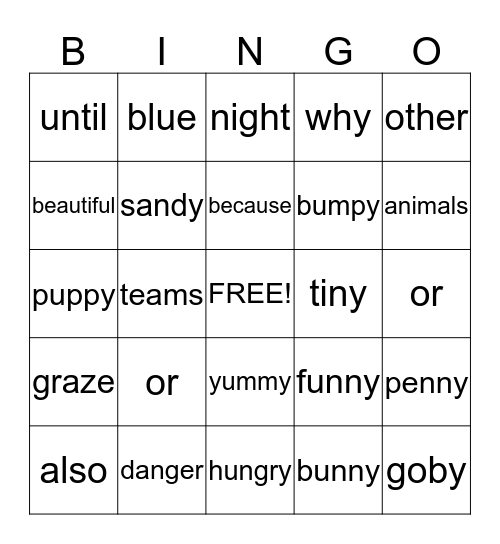 | B | I | N | G | O |
|---|---|---|---|---|
| until | blue | night | why | other |
| beautiful | sandy | because | bumpy | animals |
| puppy | teams | FREE! | tiny | or |
| graze | or | yummy | funny | penny |
| also | danger | hungry | bunny | goby |